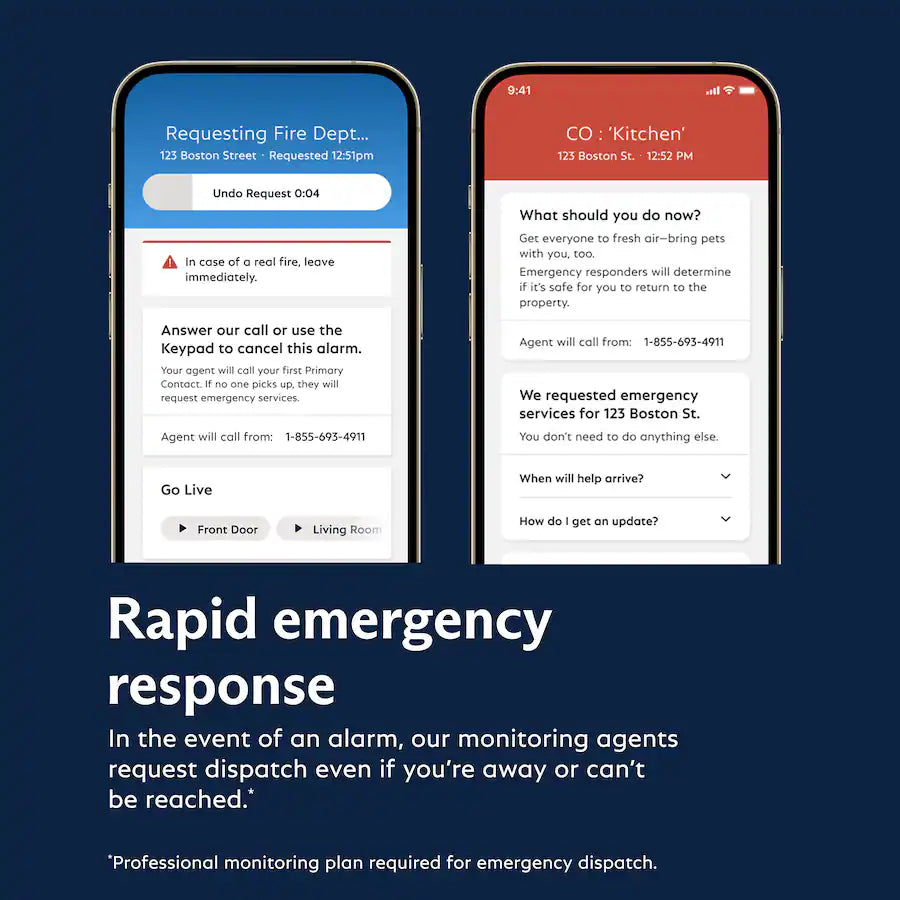 Requesting Fire Dept...
123 Boston Street · Requested 12:51pm

Undo Request 0:04

In case of a real fire, leave immediately.

Answer our call or use the Keypad to cancel this alarm.
Your agent will call your first Primary Contact. If no one picks up, they will request emergency services.

Agent will call from: 1-855-693-4911

Go Live

Front Door
Living Room

9:41

CO : 'Kitchen'
123 Boston St. · 12:52 PM

What should you do now?
Get everyone to fresh air—bring pets with you, too.
Emergency responders will determine if it's safe for you to return to the property.

Agent will call from: 1-855-693-4911

We requested emergency services for 123 Boston St.
You don't need to do anything else.

When will help arrive?

How do I get an update?

Rapid emergency response

In the event of an alarm, our monitoring agents request dispatch even if you're away or can't be reached.*

*Professional monitoring plan required for emergency dispatch.